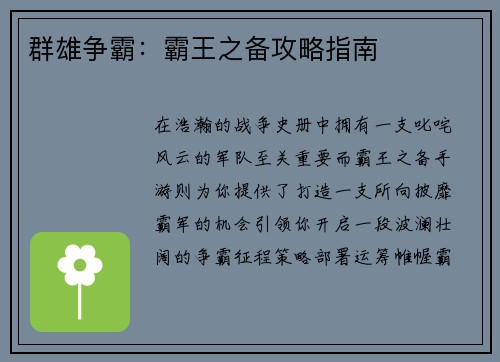 群雄争霸：霸王之备攻略指南

在浩瀚的战争史册中拥有一支叱咤风云的军队至关重要而霸王之备手游则为你提供了打造一支所向披靡霸军的机会引领你开启一段波澜壮阔的争霸征程策略部署运筹帷幄霸